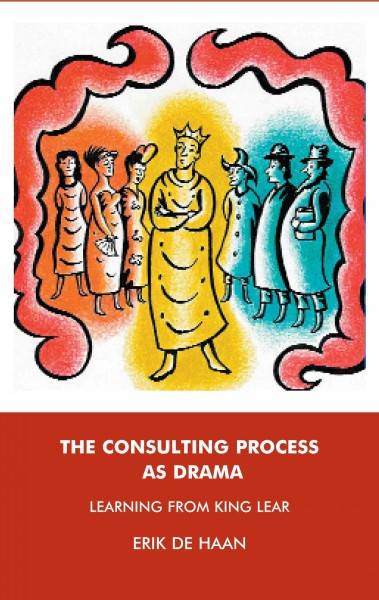 THE CONSULTING PROCESS AS DRAMA

LEARNING FROM KING LEAR

ERIK DE HAAN